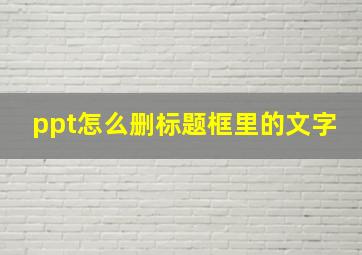 ppt怎么删标题框里的文字